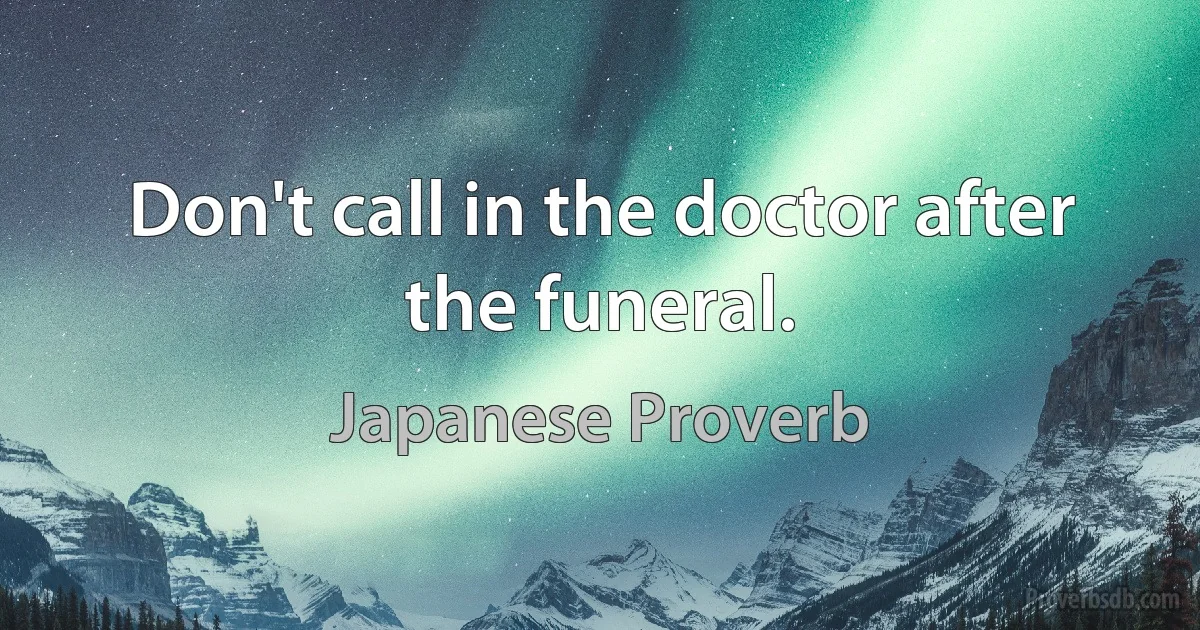 Don't call in the doctor after the funeral.

Japanese Proverb

Proverbsdb.com